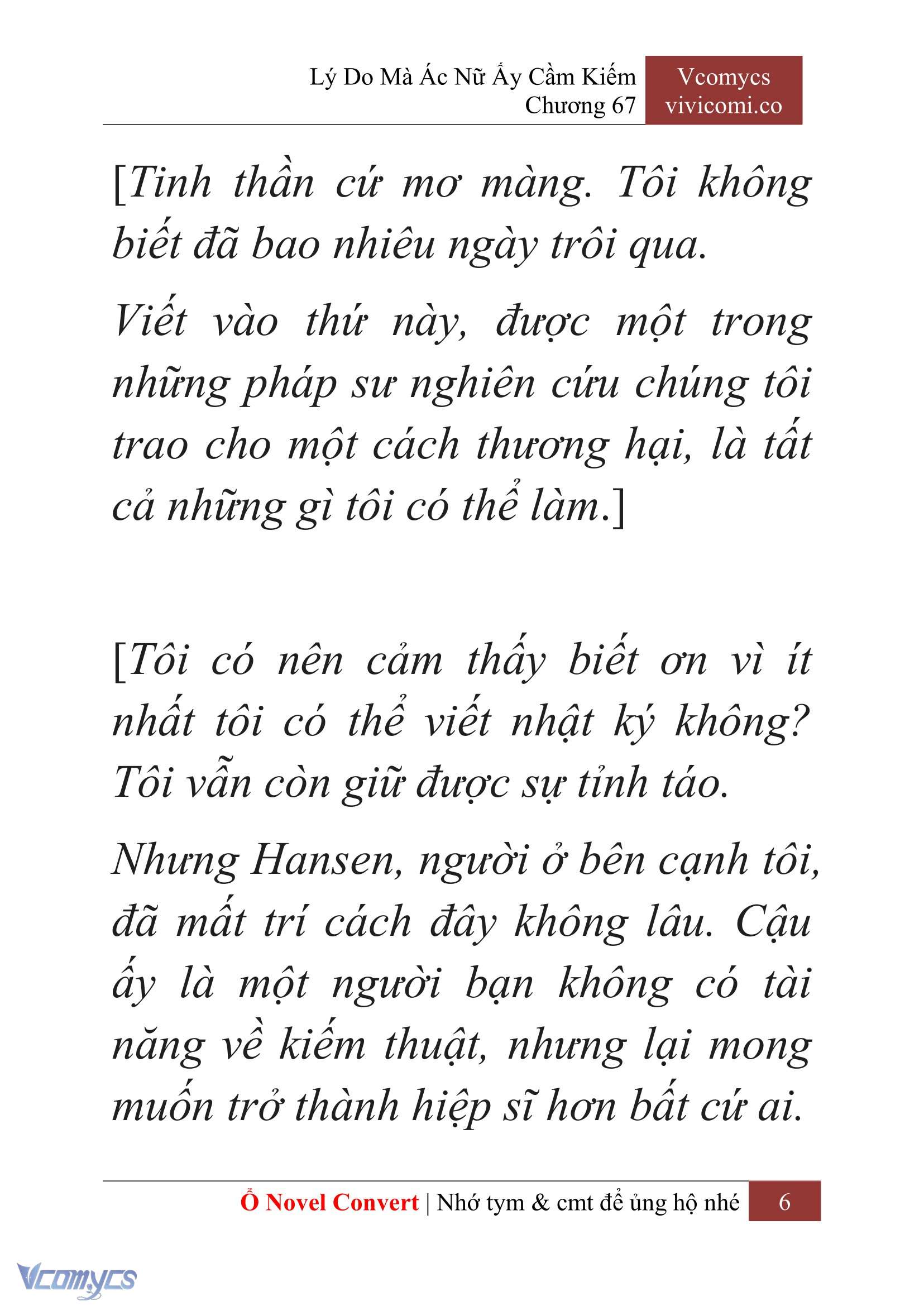 Lý Do Mà Ác Nữ Ấy Cầm Kiếm
Chương 67

Vcomycs
vivicomi.co

[Tinh thần cứ mơ màng. Tôi không biết đã bao nhiêu ngày trôi qua.

Viết vào thứ này, được một trong những pháp sư nghiên cứu chúng tôi trao cho một cách thương hại, là tất cả những gì tôi có thể làm.]

[Tôi có nên cảm thấy biết ơn vì ít nhất tôi có thể viết nhật ký không? Tôi vẫn còn giữ được sự tỉnh táo.

Nhưng Hansen, người ở bên cạnh tôi, đã mất trí cách đây không lâu. Cậu ấy là một người bạn không có tài năng về kiếm thuật, nhưng lại mong muốn trở thành hiệp sĩ hơn bất cứ ai.

Ổ Novel Convert | Nhớ tym & cmt để ủng hộ nhé 6

Vcomycs